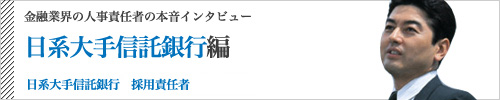 金融業界の人事責任者の本音インタビュー

日系大手信託銀行編

日系大手信託銀行　採用責任者